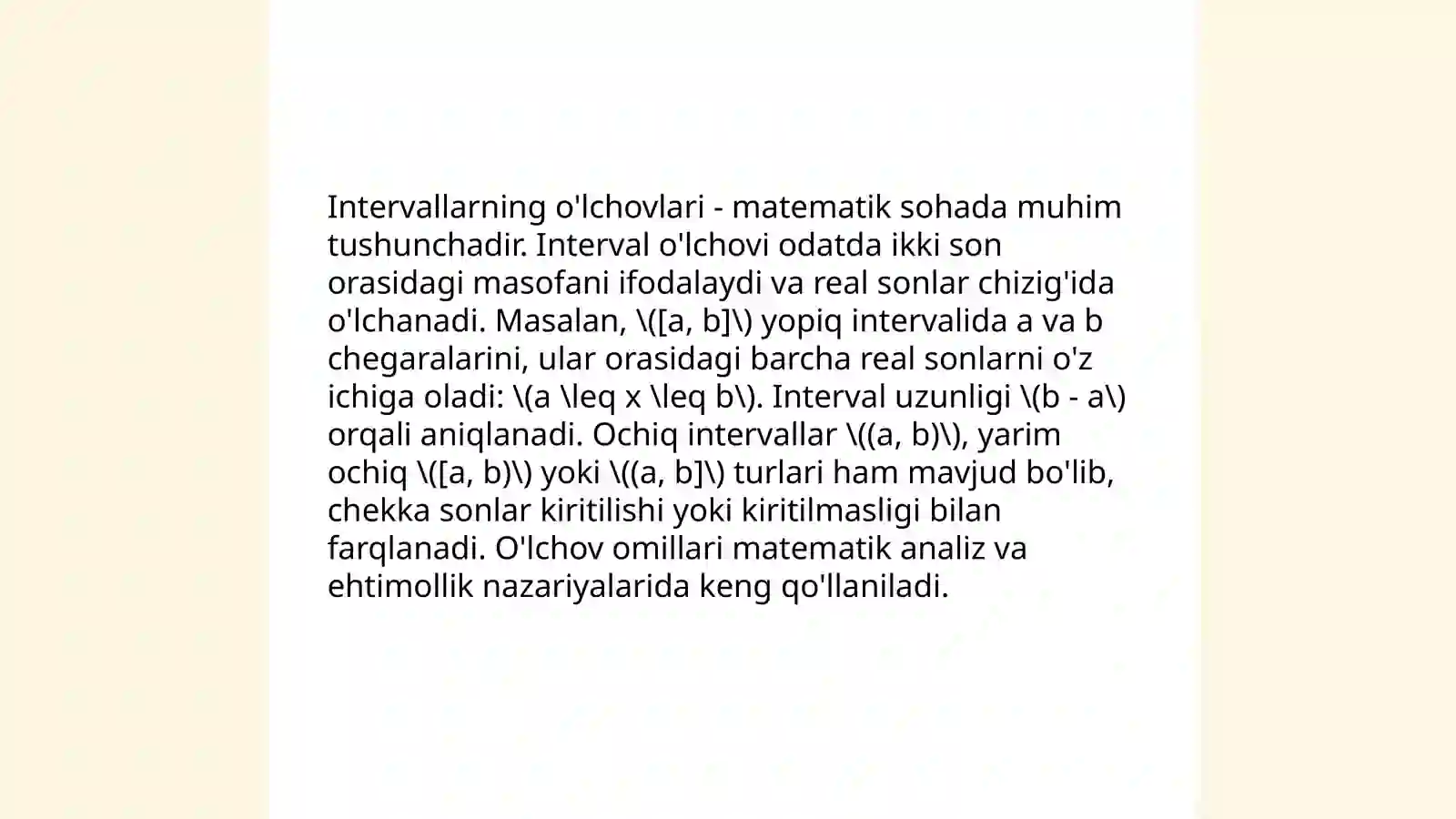 Intervallarning o'lchovlari - matematik sohada muhim tushunchadir. Interval o'lchovi odatda ikki son orasidagi masofani ifodalaydi va real sonlar chizig'ida o'lchanadi. Masalan, \([a, b]\) yopiq intervalida a va b chegaralarini, ular orasidagi barcha real sonlarni o'z ichiga oladi: \(a \leq x \leq b\). Interval uzunligi \(b - a\) orqali aniqlanadi. Ochiq intervallar \((a, b)\), yarim ochiq \([a, b)\) yoki \((a, b]\) turlari ham mavjud bo'lib, chekka sonlar kiritilishi yoki kiritilmasligi bilan farqlanadi. O'lchov omillari matematik analiz va ehtimollik nazariyalarida keng qo'llaniladi.